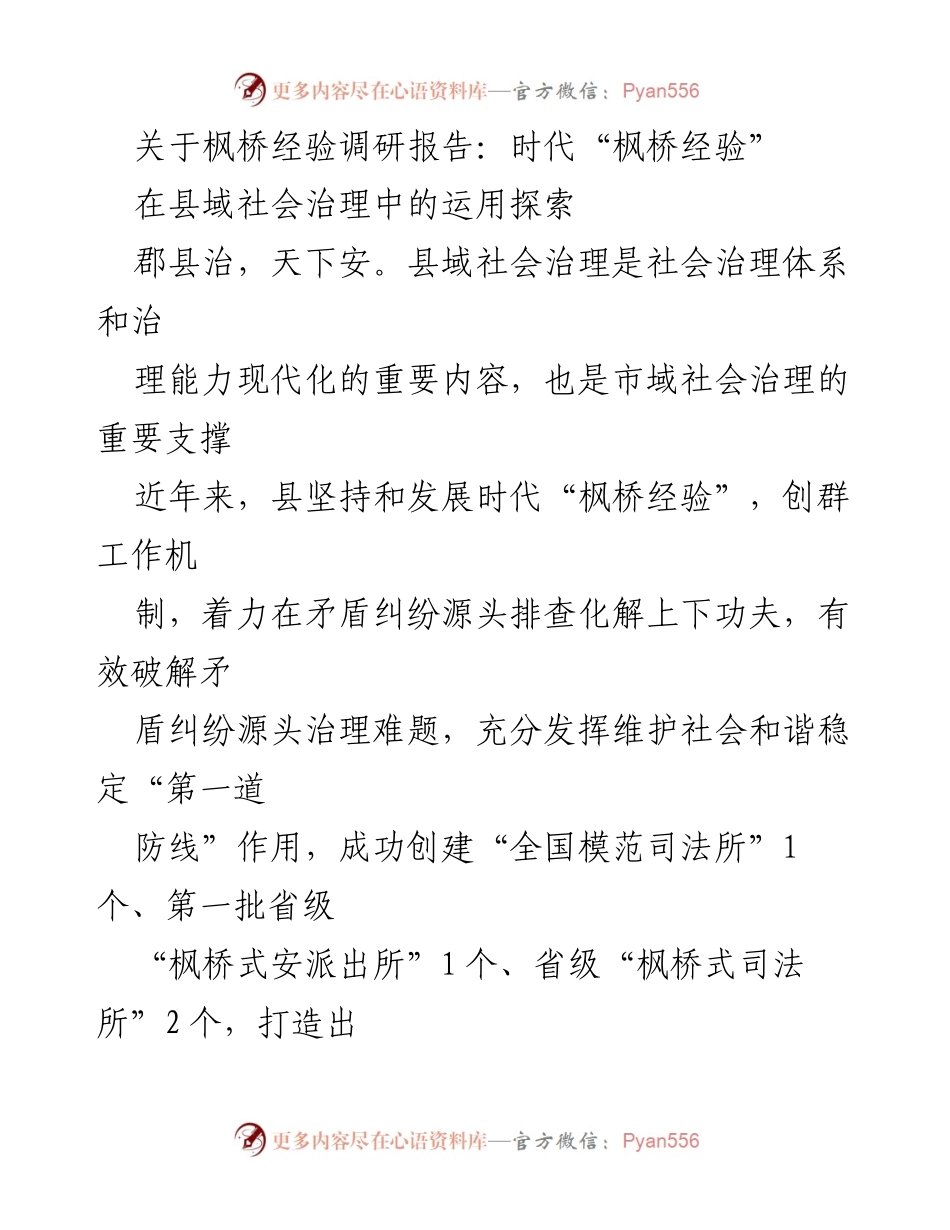 更多内容尽在心语资料库—官方微信：Pyan556

关于枫桥经验调研报告：时代“枫桥经验”

在县域社会治理中的运用探索

郡县治，天下安。县域社会治理是社会治理体系和治

理能力现代化的重要内容，也是市域社会治理的重要支撑

近年来，县坚持和发展时代“枫桥经验”，创群工作机

制，着力在矛盾纠纷源头排查化解上下功夫，有效破解矛

盾纠纷源头治理难题，充分发挥维护社会和谐稳定“第一道

防线”作用，成功创建“全国模范司法所”1个、第一批省级

“枫桥式安派出所”1个、省级“枫桥式司法所”2个，打造出

更多内容尽在心语资料库—官方微信：Pyan556